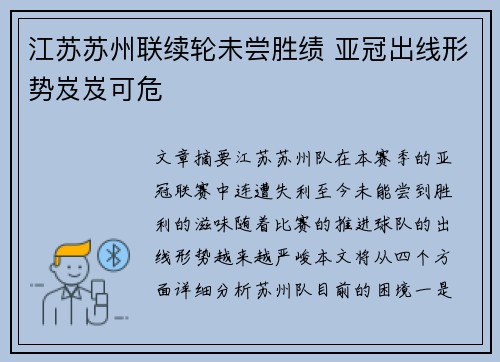 江苏苏州联续轮未尝胜绩 亚冠出线形势岌岌可危

文章摘要江苏苏州队在本赛季的亚冠联赛中连遭失利至今未能尝到胜利的滋味随着比赛的推进球队的出线形势越来越严峻本文将从四个方面详细分析苏州队目前的困境一是